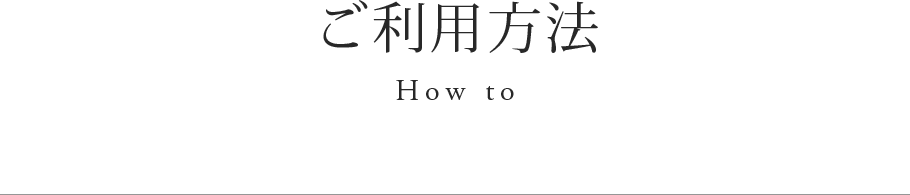 ご利用方法

How to